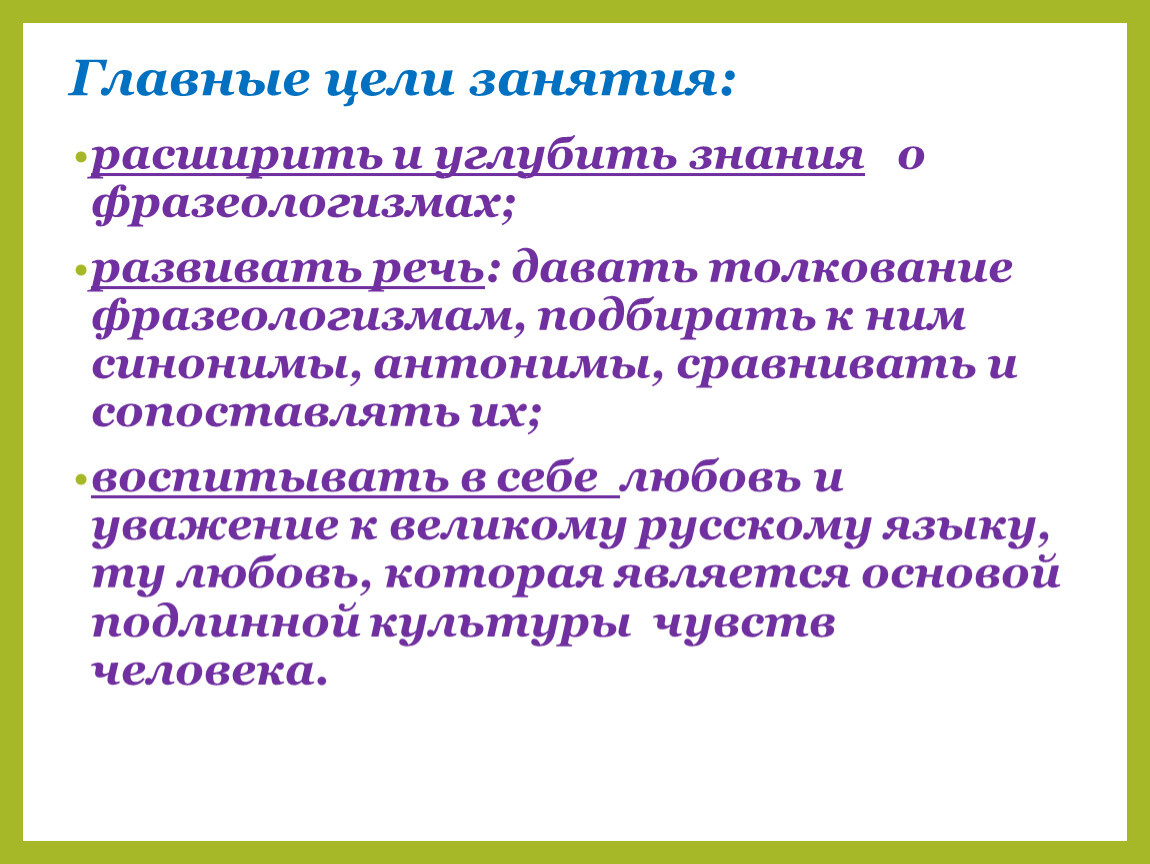 Главные цели занятия:

• расширить и углубить знания о фразеологизмах;

• развивать речь: давать толкование фразеологизмам, подбирать к ним синонимы, антонимы, сравнивать и сопоставлять их;

• воспитывать в себе любовь и уважение к великому русскому языку, ту любовь, которая является основой подлинной культуры чувств человека.